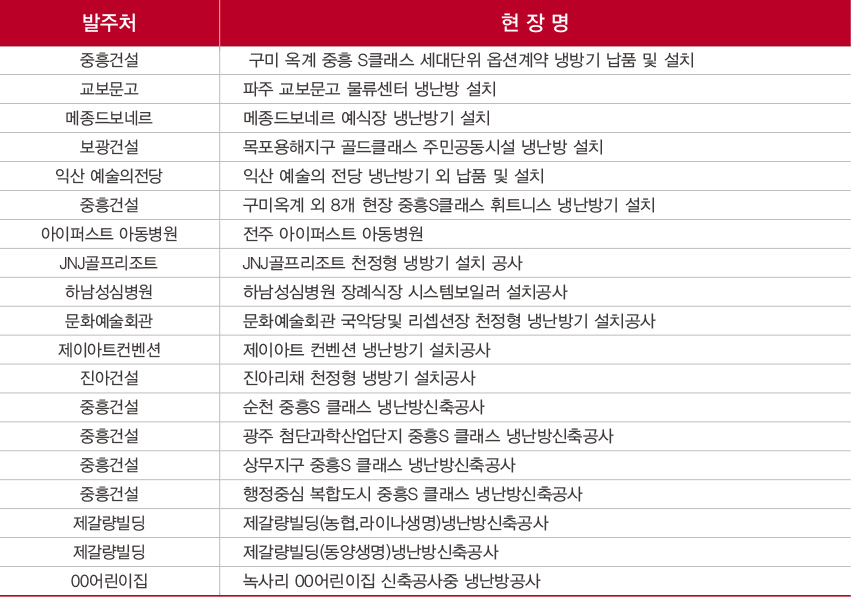 | 발주처 | 현 장 명 |
|---|---|
| 중흥건설 | 구미 옥계 중흥 S클래스 세대단위 옵션계약 냉방기 납품 및 설치 |
| 교보문고 | 파주 교보문고 물류센터 냉난방 설치 |
| 메종드보네르 | 메종드보네르 예식장 냉난방기 설치 |
| 보광건설 | 목포용해지구 골드클래스 주민공동시설 냉난방 설치 |
| 익산 예술의전당 | 익산 예술의 전당 냉난방기 외 납품 및 설치 |
| 중흥건설 | 구미옥계 외 8개 현장 중흥S클래스 휘트니스 냉난방기 설치 |
| 아이퍼스트 아동병원 | 전주 아이퍼스트 아동병원 |
| JNJ골프리조트 | JNJ골프리조트 천정형 냉방기 설치 공사 |
| 하남성심병원 | 하남성심병원 장례식장 시스템보일러 설치공사 |
| 문화예술회관 | 문화예술회관 국악당및 리셉션장 천정형 냉난방기 설치공사 |
| 제이아트컨벤션 | 제이아트 컨벤션 냉난방기 설치공사 |
| 진아건설 | 진아리채 천정형 냉방기 설치공사 |
| 중흥건설 | 순천 중흥S 클래스 냉난방신축공사 |
| 중흥건설 | 광주 첨단과학산업단지 중흥S 클래스 냉난방신축공사 |
| 중흥건설 | 상무지구 중흥S 클래스 냉난방신축공사 |
| 중흥건설 | 행정중심 복합도시 중흥S 클래스 냉난방신축공사 |
| 제갈량빌딩 | 제갈량빌딩(농협,라이나생명)냉난방신축공사 |
| 제갈량빌딩 | 제갈량빌딩(동양생명)냉난방신축공사 |
| 00어린이집 | 녹사리 00어린이집 신축공사중 냉난방공사 |